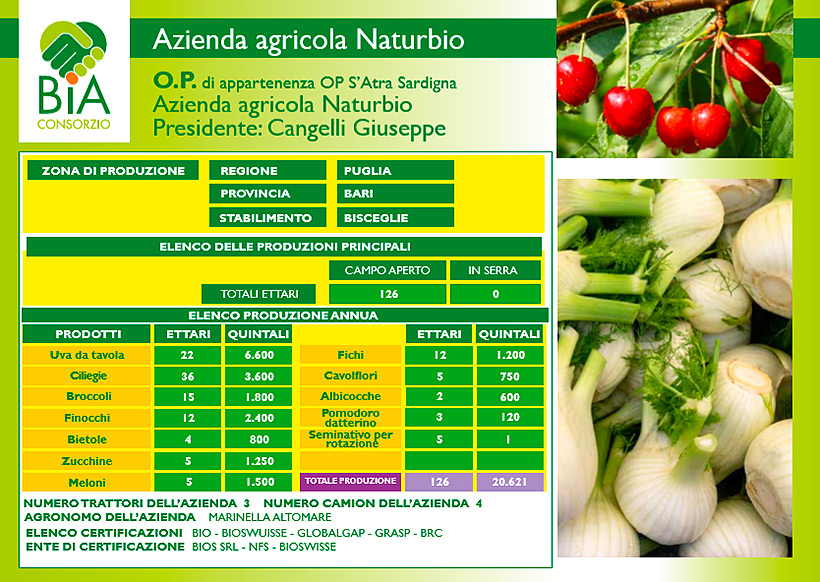 BIA
CONSORZIO

Azienda agricola Naturbio

O.P. di appartenenza OP S'Atra Sardigna
Azienda agricola Naturbio
Presidente: Cangelli Giuseppe

| ZONA DI PRODUZIONE | REGIONE | PUGLIA |
|---|---|---|
| | PROVINCIA | BARI |
| | STABILIMENTO | BISCEGLIE |

ELENCO DELLE PRODUZIONI PRINCIPALI

| | CAMPO APERTO | IN SERRA |
|---|---|---|
| TOTALI ETTARI | 126 | 0 |

ELENCO PRODUZIONE ANNUA

| PRODOTTI | ETTARI | QUINTALI | | ETTARI | QUINTALI |
|---|---|---|---|---|---|
| Uva da tavola | 22 | 6.600 | Fichi | 12 | 1.200 |
| Ciliegie | 36 | 3.600 | Cavolfiori | 5 | 750 |
| Broccoli | 15 | 1.800 | Albicocche | 2 | 600 |
| Finocchi | 12 | 2.400 | Pomodoro datterino | 3 | 120 |
| Bietole | 4 | 800 | Seminativo per rotazione | 5 | 1 |
| Zucchine | 5 | 1.250 | | | |
| Meloni | 5 | 1.500 | TOTALE PRODUZIONE | 126 | 20.621 |

NUMERO TRATTORI DELL'AZIENDA 3 NUMERO CAMION DELL'AZIENDA 4
AGRONOMO DELL'AZIENDA MARINELLA ALTOMARE
ELENCO CERTIFICAZIONI BIO - BIOSWUISSE - GLOBALGAP - GRASP - BRC
ENTE DI CERTIFICAZIONE BIOS SRL - NFS - BIOSWISSE